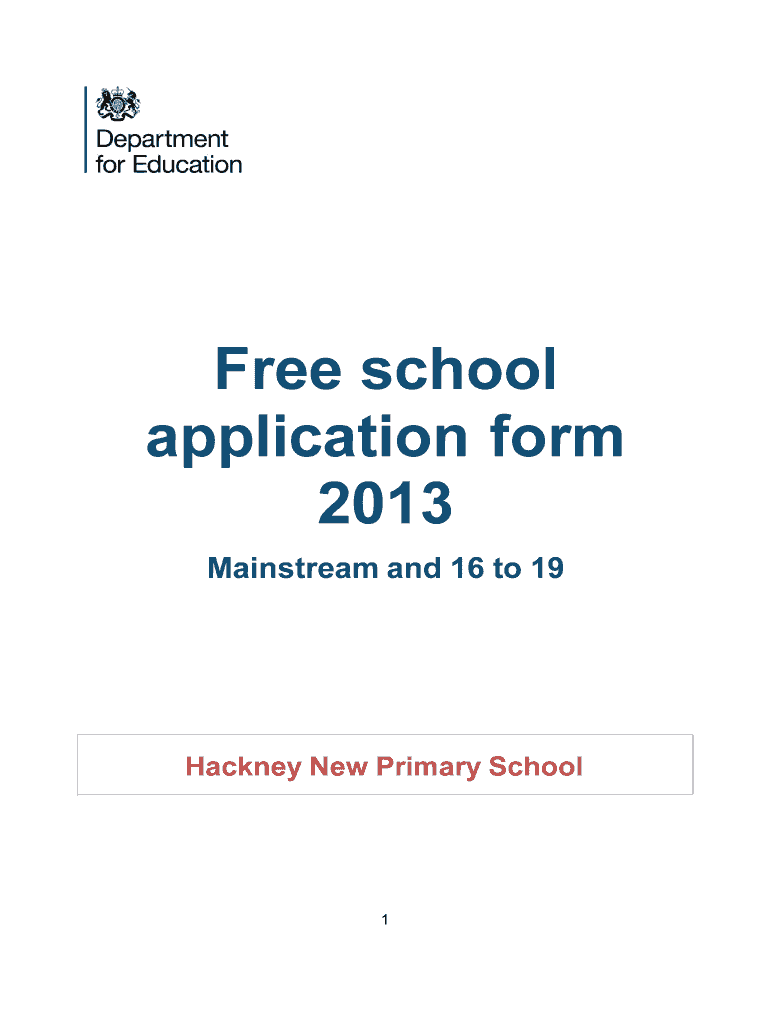 Department for Education

Free school application form 2013

Mainstream and 16 to 19

Hackney New Primary School

1